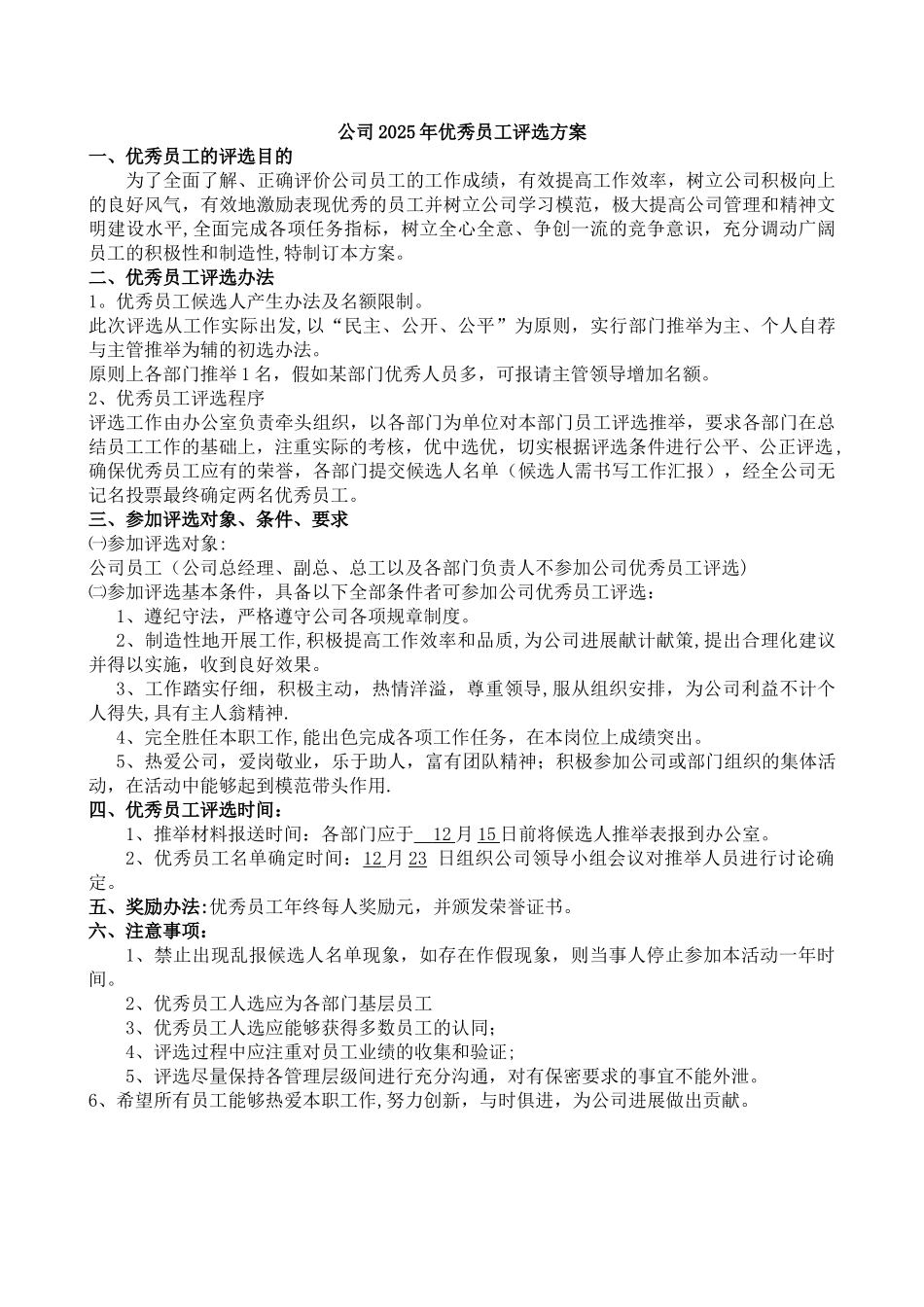 公司2025年优秀员工评选方案

一、优秀员工的评选目的

为了全面了解、正确评价公司员工的工作成绩，有效提高工作效率，树立公司积极向上的良好风气，有效地激励表现优秀的员工并树立公司学习模范，极大提高公司管理和精神文明建设水平,全面完成各项任务指标，树立全心全意、争创一流的竞争意识，充分调动广阔员工的积极性和制造性,特制订本方案。

二、优秀员工评选办法

1。优秀员工候选人产生办法及名额限制。

此次评选从工作实际出发,以“民主、公开、公平”为原则，实行部门推举为主、个人自荐与主管推举为辅的初选办法。

原则上各部门推举1名，假如某部门优秀人员多，可报请主管领导增加名额。

2、优秀员工评选程序

评选工作由办公室负责牵头组织，以各部门为单位对本部门员工评选推举，要求各部门在总结员工工作的基础上，注重实际的考核，优中选优，切实根据评选条件进行公平、公正评选，确保优秀员工应有的荣誉，各部门提交候选人名单（候选人需书写工作汇报），经全公司无记名投票最终确定两名优秀员工。

三、参加评选对象、条件、要求

㈠参加评选对象:

公司员工（公司总经理、副总、总工以及各部门负责人不参加公司优秀员工评选）

㈡参加评选基本条件，具备以下全部条件者可参加公司优秀员工评选：

1、遵纪守法，严格遵守公司各项规章制度。

2、制造性地开展工作,积极提高工作效率和品质,为公司进展献计献策,提出合理化建议并得以实施，收到良好效果。

3、工作踏实仔细，积极主动，热情洋溢，尊重领导,服从组织安排，为公司利益不计个人得失,具有主人翁精神.

4、完全胜任本职工作,能出色完成各项工作任务，在本岗位上成绩突出。

5、热爱公司，爱岗敬业，乐于助人，富有团队精神；积极参加公司或部门组织的集体活动，在活动中能够起到模范带头作用.

四、优秀员工评选时间：

1、推举材料报送时间：各部门应于 12月15日前将候选人推举表报到办公室。

2、优秀员工名单确定时间：12月23 日组织公司领导小组会议对推举人员进行讨论确定。

五、奖励办法:优秀员工年终每人奖励元，并颁发荣誉证书。

六、注意事项：

1、禁止出现乱报候选人名单现象，如存在作假现象，则当事人停止参加本活动一年时间。

2、优秀员工人选应为各部门基层员工

3、优秀员工人选应能够获得多数员工的认同;

4、评选过程中应注重对员工业绩的收集和验证;

5、评选尽量保持各管理层级间进行充分沟通，对有保密要求的事宜不能外泄。

6、希望所有员工能够热爱本职工作,努力创新，与时俱进，为公司进展做出贡献。